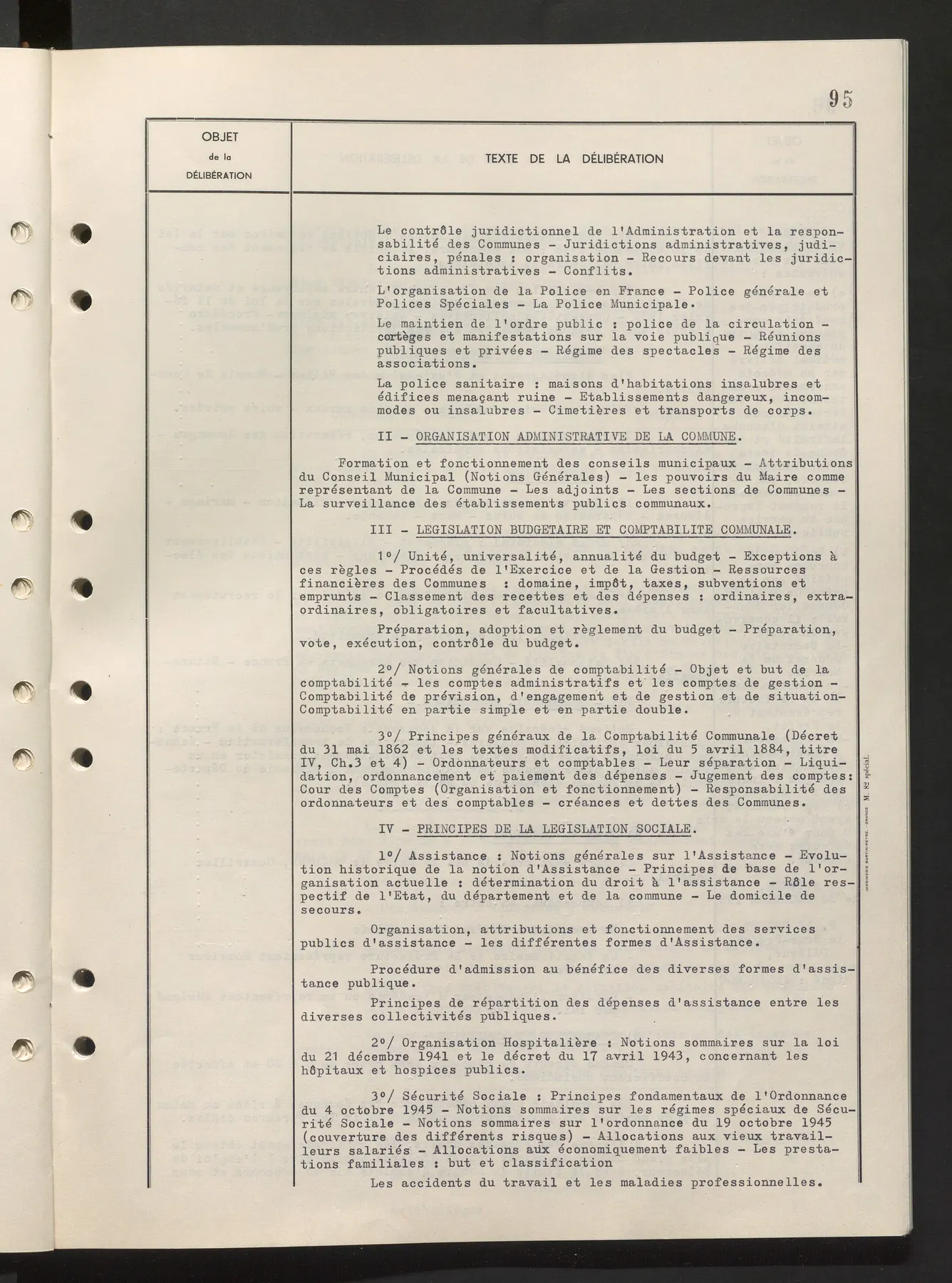 95

OBJET
de la
DÉLIBÉRATION

TEXTE DE LA DÉLIBÉRATION

Le contrôle juridictionnel de l'Administration et la responsabilité des Communes - Juridictions administratives, judiciaires, pénales : organisation - Recours devant les juridictions administratives - Conflits.

L'organisation de la Police en France - Police générale et Polices Spéciales - La Police Municipale.

Le maintien de l'ordre public : police de la circulation - cortèges et manifestations sur la voie publique - Réunions publiques et privées - Régime des spectacles - Régime des associations.

La police sanitaire : maisons d'habitations insalubres et édifices menaçant ruine - Etablissements dangereux, incommodes ou insalubres - Cimetières et transports de corps.

II - ORGANISATION ADMINISTRATIVE DE LA COMMUNE.

Formation et fonctionnement des conseils municipaux - Attributions du Conseil Municipal (Notions Générales) - les pouvoirs du Maire comme représentant de la Commune - Les adjoints - Les sections de Communes - La surveillance des établissements publics communaux.

III - LEGISLATION BUDGETAIRE ET COMPTABILITE COMMUNALE.

1°/ Unité, universalité, annualité du budget - Exceptions à ces règles - Procédés de l'Exercice et de la Gestion - Ressources financières des Communes : domaine, impôt, taxes, subventions et emprunts - Classement des recettes et des dépenses : ordinaires, extraordinaires, obligatoires et facultatives.

Préparation, adoption et règlement du budget - Préparation, vote, exécution, contrôle du budget.

2°/ Notions générales de comptabilité - Objet et but de la comptabilité - les comptes administratifs et les comptes de gestion - Comptabilité de prévision, d'engagement et de gestion et de situation- Comptabilité en partie simple et en partie double.

3°/ Principes généraux de la Comptabilité Communale (Décret du 31 mai 1862 et les textes modificatifs, loi du 5 avril 1884, titre IV, Ch.3 et 4) - Ordonnateurs et comptables - Leur séparation - Liquidation, ordonnancement et paiement des dépenses - Jugement des comptes: Cour des Comptes (Organisation et fonctionnement) - Responsabilité des ordonnateurs et des comptables - créances et dettes des Communes.

IV - PRINCIPES DE LA LEGISLATION SOCIALE.

1°/ Assistance : Notions générales sur l'Assistance - Evolution historique de la notion d'Assistance - Principes de base de l'organisation actuelle : détermination du droit à l'assistance - Rôle respectif de l'Etat, du département et de la commune - Le domicile de secours.

Organisation, attributions et fonctionnement des services publics d'assistance - les différentes formes d'Assistance.

Procédure d'admission au bénéfice des diverses formes d'assistance publique.

Principes de répartition des dépenses d'assistance entre les diverses collectivités publiques.

2°/ Organisation Hospitalière : Notions sommaires sur la loi du 21 décembre 1941 et le décret du 17 avril 1943, concernant les hôpitaux et hospices publics.

3°/ Sécurité Sociale : Principes fondamentaux de l'Ordonnance du 4 octobre 1945 - Notions sommaires sur les régimes spéciaux de Sécurité Sociale - Notions sommaires sur l'ordonnance du 19 octobre 1945 (couverture des différents risques) - Allocations aux vieux travailleurs salariés - Allocations aux économiquement faibles - Les prestations familiales : but et classification

Les accidents du travail et les maladies professionnelles.

IMPRIMERIE MARTIN-PEYRE, ORANGE M. 82 spécial.